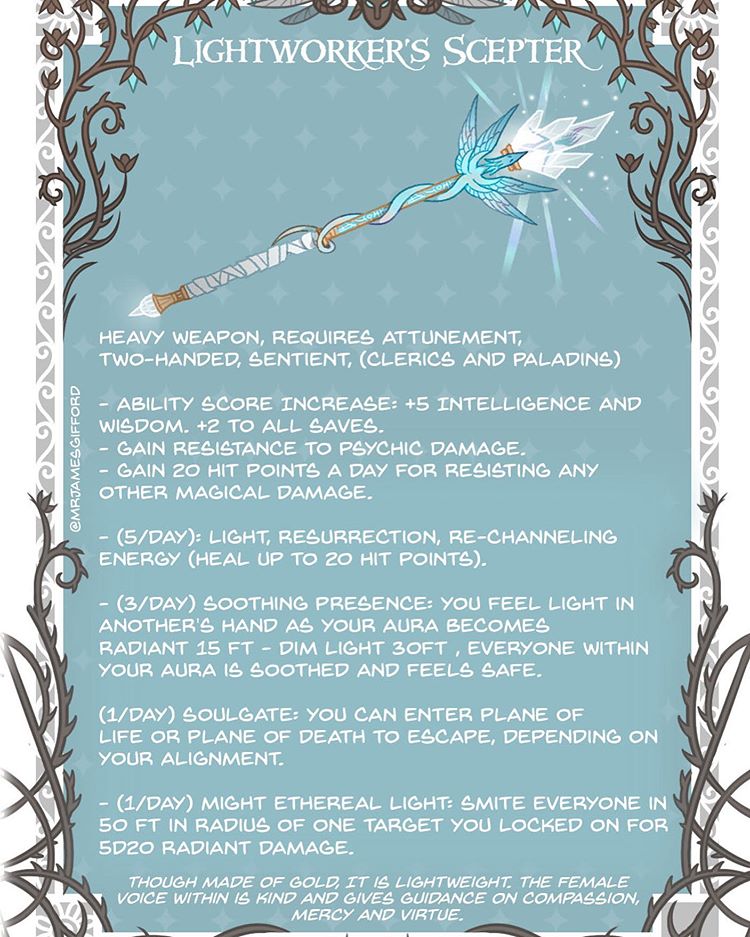 LIGHTWORKER'S SCEPTER

HEAVY WEAPON, REQUIRES ATTUNEMENT, TWO-HANDED, SENTIENT, (CLERICS AND PALADINS)

- ABILITY SCORE INCREASE: +5 INTELLIGENCE AND WISDOM. +2 TO ALL SAVES.
- GAIN RESISTANCE TO PSYCHIC DAMAGE.
- GAIN 20 HIT POINTS A DAY FOR RESISTING ANY OTHER MAGICAL DAMAGE.

- (5/DAY): LIGHT, RESURRECTION, RE-CHANNELING ENERGY (HEAL UP TO 20 HIT POINTS).

- (3/DAY) SOOTHING PRESENCE: YOU FEEL LIGHT IN ANOTHER'S HAND AS YOUR AURA BECOMES RADIANT 15 FT - DIM LIGHT 30FT , EVERYONE WITHIN YOUR AURA IS SOOTHED AND FEELS SAFE.

(1/DAY) SOULGATE: YOU CAN ENTER PLANE OF LIFE OR PLANE OF DEATH TO ESCAPE, DEPENDING ON YOUR ALIGNMENT.

- (1/DAY) MIGHT ETHEREAL LIGHT: SMITE EVERYONE IN 50 FT IN RADIUS OF ONE TARGET YOU LOCKED ON FOR 5D20 RADIANT DAMAGE.

THOUGH MADE OF GOLD, IT IS LIGHTWEIGHT. THE FEMALE VOICE WITHIN IS KIND AND GIVES GUIDANCE ON COMPASSION, MERCY AND VIRTUE.

@MRJAMESGIFFORD